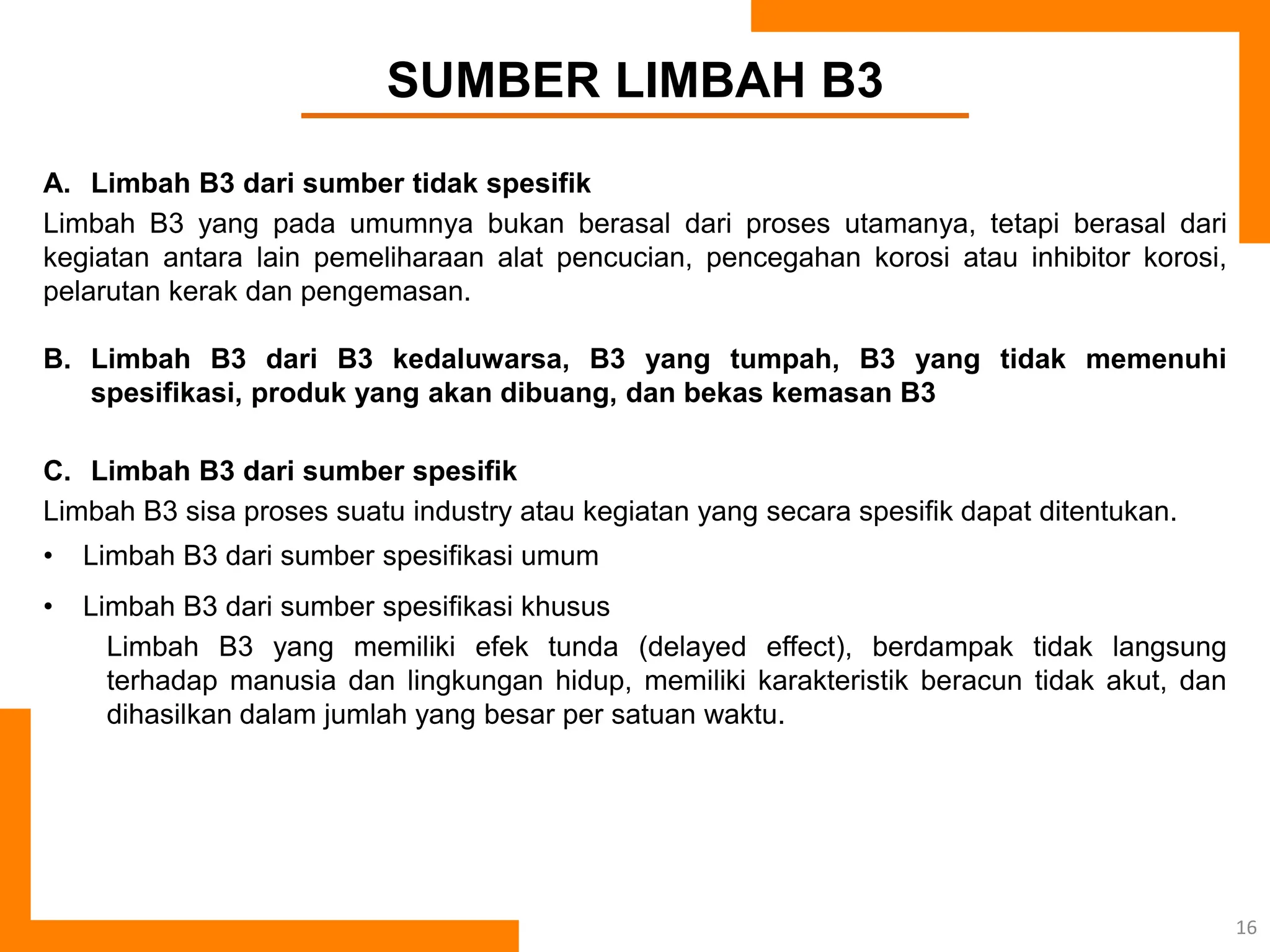 SUMBER LIMBAH B3

A. Limbah B3 dari sumber tidak spesifik

Limbah B3 yang pada umumnya bukan berasal dari proses utamanya, tetapi berasal dari kegiatan antara lain pemeliharaan alat pencucian, pencegahan korosi atau inhibitor korosi, pelarutan kerak dan pengemasan.

B. Limbah B3 dari B3 kedaluwarsa, B3 yang tumpah, B3 yang tidak memenuhi spesifikasi, produk yang akan dibuang, dan bekas kemasan B3

C. Limbah B3 dari sumber spesifik

Limbah B3 sisa proses suatu industry atau kegiatan yang secara spesifik dapat ditentukan.

• Limbah B3 dari sumber spesifikasi umum

• Limbah B3 dari sumber spesifikasi khusus

Limbah B3 yang memiliki efek tunda (delayed effect), berdampak tidak langsung terhadap manusia dan lingkungan hidup, memiliki karakteristik beracun tidak akut, dan dihasilkan dalam jumlah yang besar per satuan waktu.

16